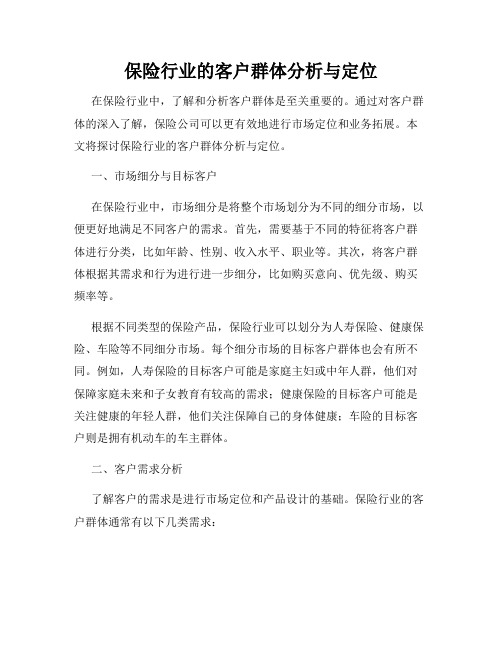 保险行业的客户群体分析与定位

在保险行业中，了解和分析客户群体是至关重要的。通过对客户群体的深入了解，保险公司可以更有效地进行市场定位和业务拓展。本文将探讨保险行业的客户群体分析与定位。

一、市场细分与目标客户

在保险行业中，市场细分是将整个市场划分为不同的细分市场，以便更好地满足不同客户的需求。首先，需要基于不同的特征将客户群体进行分类，比如年龄、性别、收入水平、职业等。其次，将客户群体根据其需求和行为进行进一步细分，比如购买意向、优先级、购买频率等。

根据不同类型的保险产品，保险行业可以划分为人寿保险、健康保险、车险等不同细分市场。每个细分市场的目标客户群体也会有所不同。例如，人寿保险的目标客户可能是家庭主妇或中年人群，他们对保障家庭未来和子女教育有较高的需求；健康保险的目标客户可能是关注健康的年轻人群，他们关注保障自己的身体健康；车险的目标客户则是拥有机动车的车主群体。

二、客户需求分析

了解客户的需求是进行市场定位和产品设计的基础。保险行业的客户群体通常有以下几类需求：